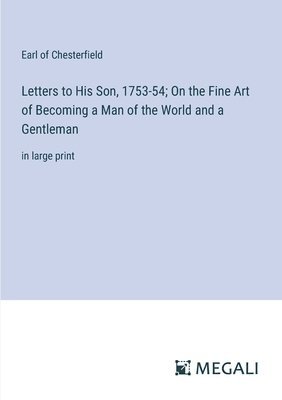 Earl of Chesterfield

Letters to His Son, 1753-54; On the Fine Art of Becoming a Man of the World and a Gentleman

in large print

MEGALI